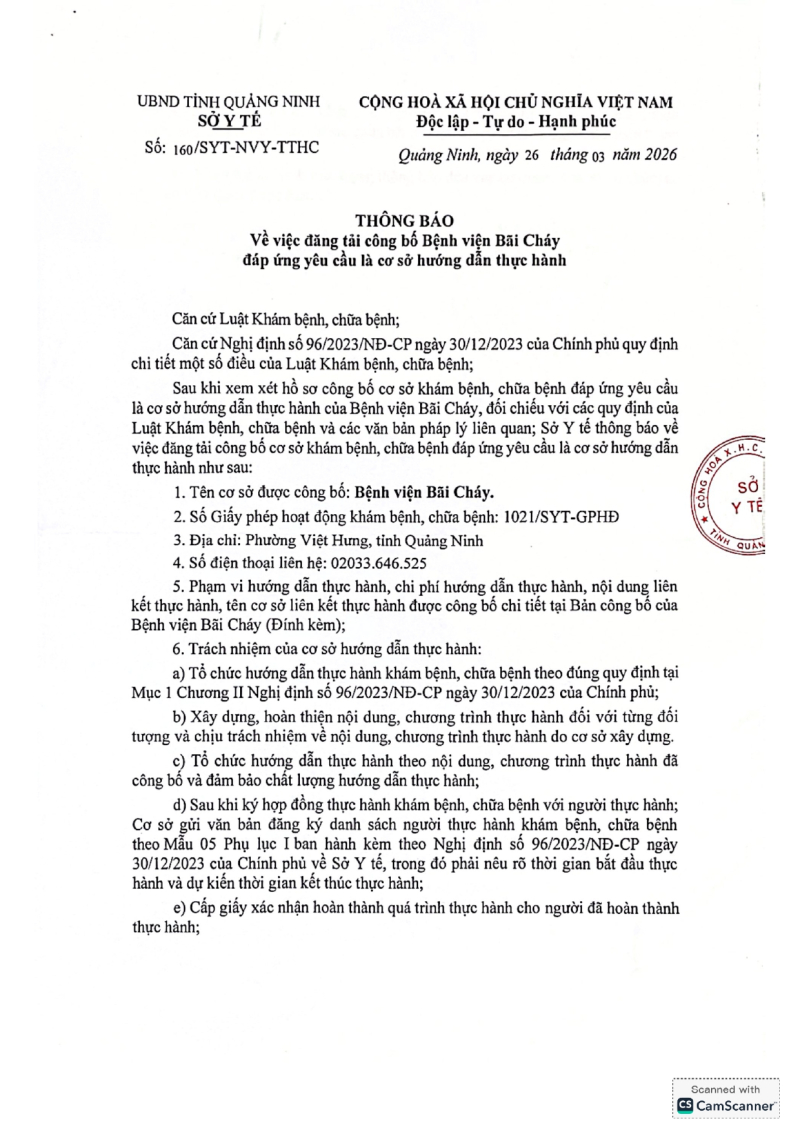 UBND TỈNH QUẢNG NINH
SỞ Y TẾ

Số: 160/SYT-NVY-TTHC

CỘNG HOÀ XÃ HỘI CHỦ NGHĨA VIỆT NAM
Độc lập - Tự do - Hạnh phúc

Quảng Ninh, ngày 26 tháng 03 năm 2026

THÔNG BÁO
Về việc đăng tải công bố Bệnh viện Bãi Cháy đáp ứng yêu cầu là cơ sở hướng dẫn thực hành

Căn cứ Luật Khám bệnh, chữa bệnh;

Căn cứ Nghị định số 96/2023/NĐ-CP ngày 30/12/2023 của Chính phủ quy định chi tiết một số điều của Luật Khám bệnh, chữa bệnh;

Sau khi xem xét hồ sơ công bố cơ sở khám bệnh, chữa bệnh đáp ứng yêu cầu là cơ sở hướng dẫn thực hành của Bệnh viện Bãi Cháy, đối chiếu với các quy định của Luật Khám bệnh, chữa bệnh và các văn bản pháp lý liên quan; Sở Y tế thông báo về việc đăng tải công bố cơ sở khám bệnh, chữa bệnh đáp ứng yêu cầu là cơ sở hướng dẫn thực hành như sau:

1. Tên cơ sở được công bố: Bệnh viện Bãi Cháy.

2. Số Giấy phép hoạt động khám bệnh, chữa bệnh: 1021/SYT-GPHĐ

3. Địa chỉ: Phường Việt Hưng, tỉnh Quảng Ninh

4. Số điện thoại liên hệ: 02033.646.525

5. Phạm vi hướng dẫn thực hành, chi phí hướng dẫn thực hành, nội dung liên kết thực hành, tên cơ sở liên kết thực hành được công bố chi tiết tại Bản công bố của Bệnh viện Bãi Cháy (Đính kèm);

6. Trách nhiệm của cơ sở hướng dẫn thực hành:

a) Tổ chức hướng dẫn thực hành khám bệnh, chữa bệnh theo đúng quy định tại Mục 1 Chương II Nghị định số 96/2023/NĐ-CP ngày 30/12/2023 của Chính phủ;

b) Xây dựng, hoàn thiện nội dung, chương trình thực hành đối với từng đối tượng và chịu trách nhiệm về nội dung, chương trình thực hành do cơ sở xây dựng.

c) Tổ chức hướng dẫn thực hành theo nội dung, chương trình thực hành đã công bố và đảm bảo chất lượng hướng dẫn thực hành;

d) Sau khi ký hợp đồng thực hành khám bệnh, chữa bệnh với người thực hành; Cơ sở gửi văn bản đăng ký danh sách người thực hành khám bệnh, chữa bệnh theo Mẫu 05 Phụ lục I ban hành kèm theo Nghị định số 96/2023/NĐ-CP ngày 30/12/2023 của Chính phủ về Sở Y tế, trong đó phải nêu rõ thời gian bắt đầu thực hành và dự kiến thời gian kết thúc thực hành;

e) Cấp giấy xác nhận hoàn thành quá trình thực hành cho người đã hoàn thành thực hành;

CỘNG HOÀ X.H.C. SỞ Y TẾ TỈNH QUẢN

Scanned with CamScanner